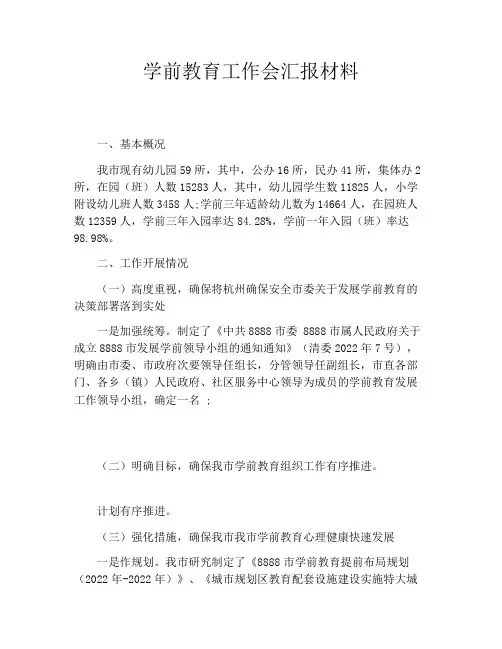 学前教育工作会汇报材料

一、基本概况

我市现有幼儿园59所，其中，公办16所，民办41所，集体办2所，在园（班）人数15283人，其中，幼儿园学生数11825人，小学附设幼儿班人数3458人;学前三年适龄幼儿数为14664人，在园班人数12359人，学前三年入园率达84.28%，学前一年入园（班）率达98.98%。

二、工作开展情况

（一）高度重视，确保将杭州确保安全市委关于发展学前教育的决策部署落到实处

一是加强统筹。制定了《中共8888市委 8888市属人民政府关于成立8888市发展学前领导小组的通知通知》（清委2022年7号），明确由市委、市政府次要领导任组长，分管领导任副组长，市直各部门、各乡（镇）人民政府、社区服务中心领导为成员的学前教育发展工作领导小组，确定一名 ；

（二）明确目标，确保我市学前教育组织工作有序推进。

计划有序推进。

（三）强化措施，确保我市我市学前教育心理健康快速发展

一是作规划。我市研究制定了《8888市学前教育提前布局规划（2022年-2022年）》、《城市规划区教育配套设施建设实施特大城